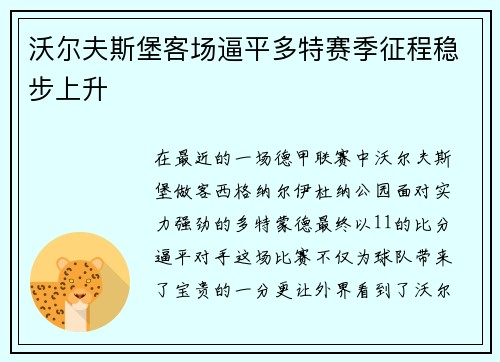 沃尔夫斯堡客场逼平多特赛季征程稳步上升

在最近的一场德甲联赛中沃尔夫斯堡做客西格纳尔伊杜纳公园面对实力强劲的多特蒙德最终以11的比分逼平对手这场比赛不仅为球队带来了宝贵的一分更让外界看到了沃尔